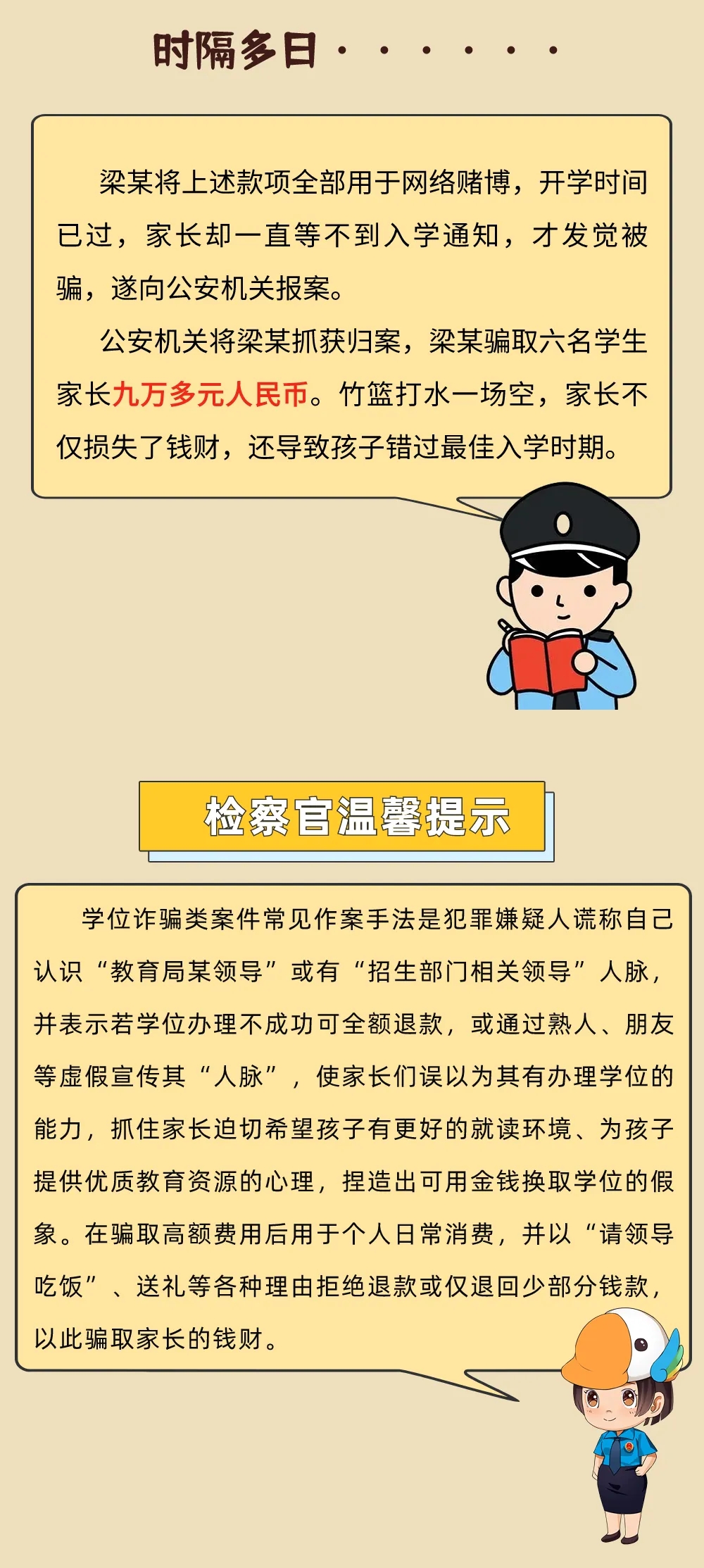 时隔多日······

梁某将上述款项全部用于网络赌博，开学时间已过，家长却一直等不到入学通知，才发觉被骗，遂向公安机关报案。

公安机关将梁某抓获归案，梁某骗取六名学生家长九万多元人民币。竹篮打水一场空，家长不仅损失了钱财，还导致孩子错过最佳入学时期。

检察官温馨提示

学位诈骗类案件常见作案手法是犯罪嫌疑人谎称自己认识“教育局某领导”或有“招生部门相关领导”人脉，并表示若学位办理不成功可全额退款，或通过熟人、朋友等虚假宣传其“人脉”，使家长们误以为其有办理学位的能力，抓住家长迫切希望孩子有更好的就读环境、为孩子提供优质教育资源的心理，捏造出可用金钱换取学位的假象。在骗取高额费用后用于个人日常消费，并以“请领导吃饭”、送礼等各种理由拒绝退款或仅退回少部分钱款，以此骗取家长的钱财。